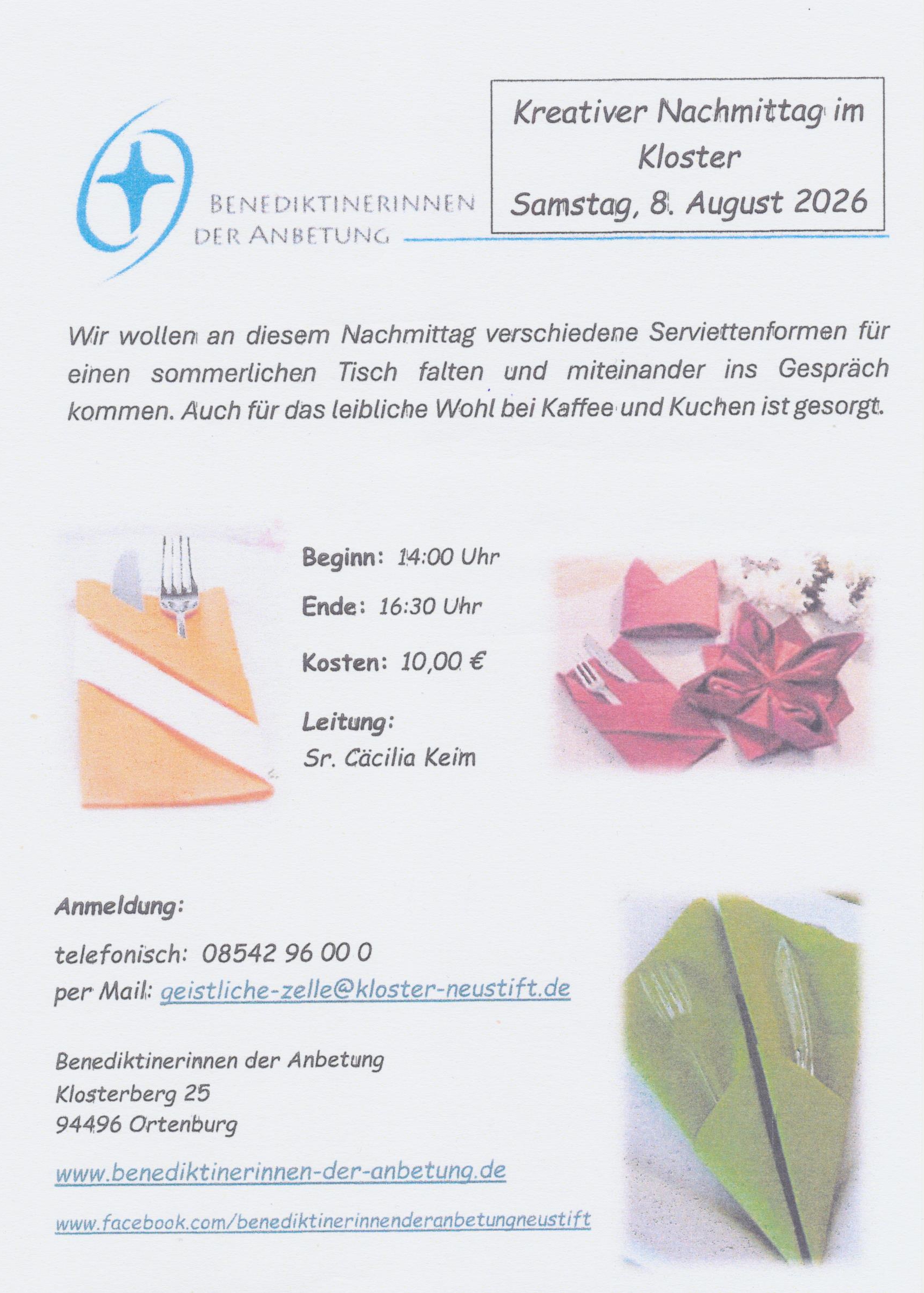 BENEDIKTINERINNEN DER ANBETUNG

Kreativer Nachmittag im Kloster
Samstag, 8. August 2026

Wir wollen an diesem Nachmittag verschiedene Serviettenformen für einen sommerlichen Tisch falten und miteinander ins Gespräch kommen. Auch für das leibliche Wohl bei Kaffee und Kuchen ist gesorgt.

Beginn: 14:00 Uhr

Ende: 16:30 Uhr

Kosten: 10,00 €

Leitung:
Sr. Cäcilia Keim

Anmeldung:

telefonisch: 08542 96 00 0
per Mail: geistliche-zelle@kloster-neustift.de

Benediktinerinnen der Anbetung
Klosterberg 25
94496 Ortenburg

www.benediktinerinnen-der-anbetung.de

www.facebook.com/benediktinerinnenderanbetungneustift